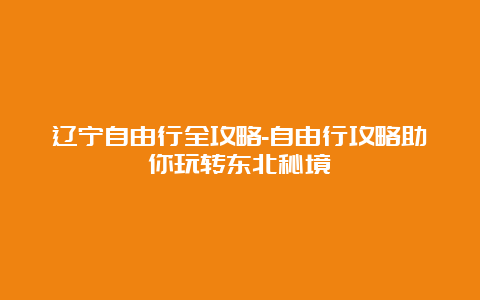 辽宁自由行全攻略-自由行攻略助你玩转东北秘境